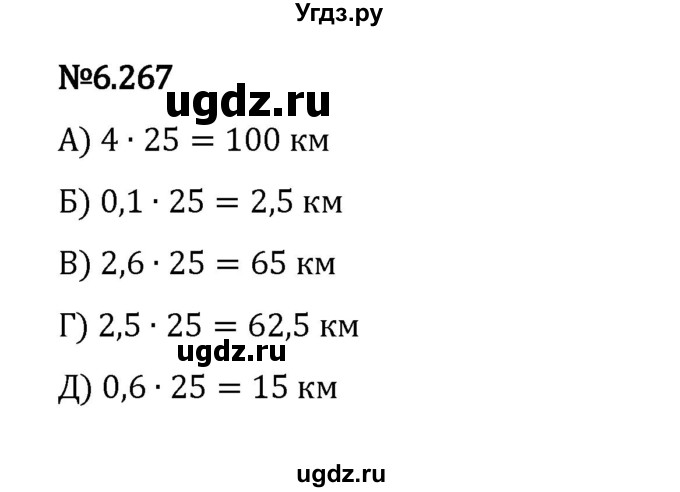 Угдз.ру

№6.267

ugdz.ru

А) $4 \cdot 25 = 100$ км

Б) $0,1 \cdot 25 = 2,5$ км

В) $2,6 \cdot 25 = 65$ км

Г) $2,5 \cdot 25 = 62,5$ км

ugdz.ru

Д) $0,6 \cdot 25 = 15$ км

ugdz.ru